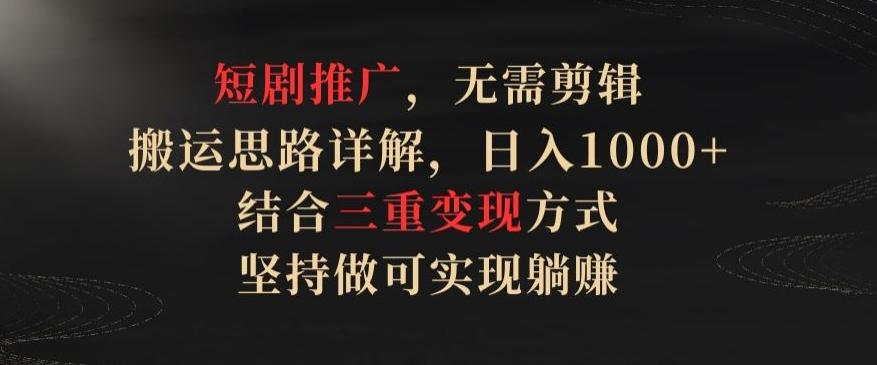 短剧推广，无需剪辑
搬运思路详解，日入1000+
结合三重变现方式
坚持做可实现躺赚